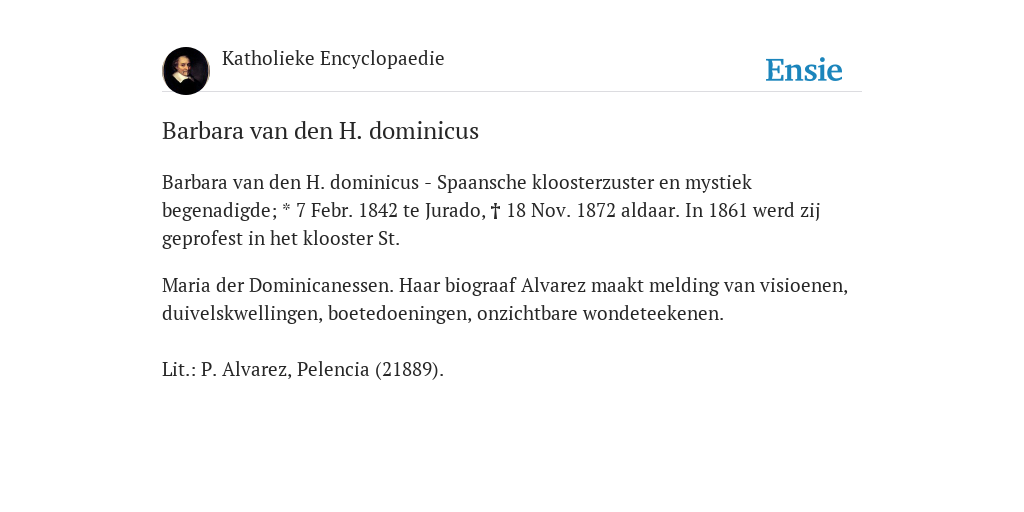 Katholieke Encyclopaedie

Ensie

Barbara van den H. dominicus

Barbara van den H. dominicus - Spaansche kloosterzuster en mystiek begenadigde; * 7 Febr. 1842 te Jurado, † 18 Nov. 1872 aldaar. In 1861 werd zij geprofest in het klooster St.

Maria der Dominicanessen. Haar biograaf Alvarez maakt melding van visioenen, duivelskwellingen, boetedoeningen, onzichtbare wondeteekenen.

Lit.: P. Alvarez, Pelencia (21889).